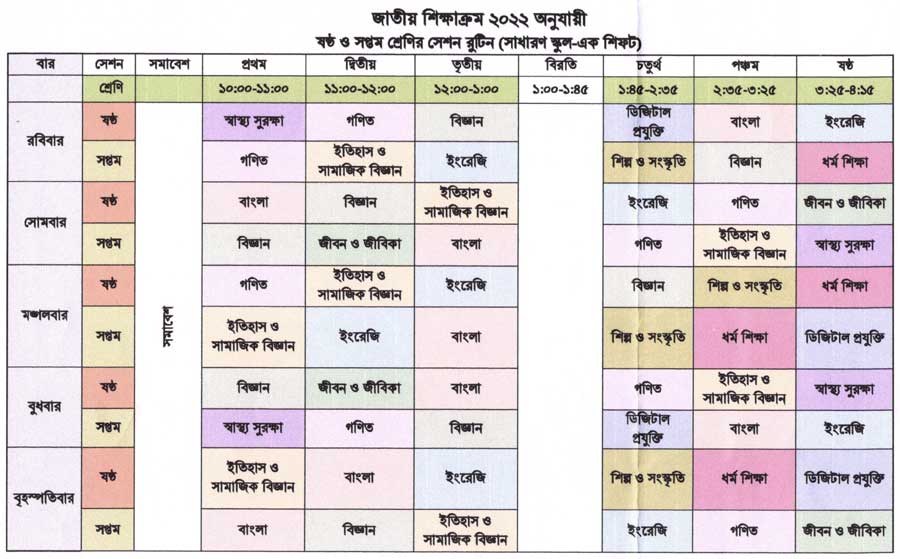 জাতীয় শিক্ষাক্রম ২০২২ অনুযায়ী
ষষ্ঠ ও সপ্তম শ্রেণির সেশন রুটিন (সাধারণ স্কুল-এক শিফট)

| বার | সেশন | সমাবেশ | প্রথম | দ্বিতীয় | তৃতীয় | বিরতি | চতুর্থ | পঞ্চম | ষষ্ঠ |
|---|---|---|---|---|---|---|---|---|---|
| | শ্রেণি | | ১০:০০-১১:০০ | ১১:০০-১২:০০ | ১২:০০-১:০০ | ১:০০-১:৪৫ | ১:৪৫-২:৩৫ | ২:৩৫-৩:২৫ | ৩:২৫-৪:১৫ |
| রবিবার | ষষ্ঠ | সমাবেশ | স্বাস্থ্য সুরক্ষা | গণিত | বিজ্ঞান | | ডিজিটাল প্রযুক্তি | বাংলা | ইংরেজি |
| | সপ্তম | | গণিত | ইতিহাস ও সামাজিক বিজ্ঞান | ইংরেজি | | শিল্প ও সংস্কৃতি | বিজ্ঞান | ধর্ম শিক্ষা |
| সোমবার | ষষ্ঠ | | বাংলা | বিজ্ঞান | ইতিহাস ও সামাজিক বিজ্ঞান | | ইংরেজি | গণিত | জীবন ও জীবিকা |
| | সপ্তম | | বিজ্ঞান | জীবন ও জীবিকা | বাংলা | | গণিত | ইতিহাস ও সামাজিক বিজ্ঞান | স্বাস্থ্য সুরক্ষা |
| মঙ্গলবার | ষষ্ঠ | | গণিত | ইতিহাস ও সামাজিক বিজ্ঞান | ইংরেজি | | বিজ্ঞান | শিল্প ও সংস্কৃতি | ধর্ম শিক্ষা |
| | সপ্তম | | ইতিহাস ও সামাজিক বিজ্ঞান | ইংরেজি | বাংলা | | শিল্প ও সংস্কৃতি | ধর্ম শিক্ষা | ডিজিটাল প্রযুক্তি |
| বুধবার | ষষ্ঠ | | বিজ্ঞান | জীবন ও জীবিকা | বাংলা | | গণিত | ইতিহাস ও সামাজিক বিজ্ঞান | স্বাস্থ্য সুরক্ষা |
| | সপ্তম | | স্বাস্থ্য সুরক্ষা | গণিত | বিজ্ঞান | | ডিজিটাল প্রযুক্তি | বাংলা | ইংরেজি |
| বৃহস্পতিবার | ষষ্ঠ | | ইতিহাস ও সামাজিক বিজ্ঞান | বাংলা | ইংরেজি | | শিল্প ও সংস্কৃতি | ধর্ম শিক্ষা | ডিজিটাল প্রযুক্তি |
| | সপ্তম | | বাংলা | বিজ্ঞান | ইতিহাস ও সামাজিক বিজ্ঞান | | ইংরেজি | গণিত | জীবন ও জীবিকা |